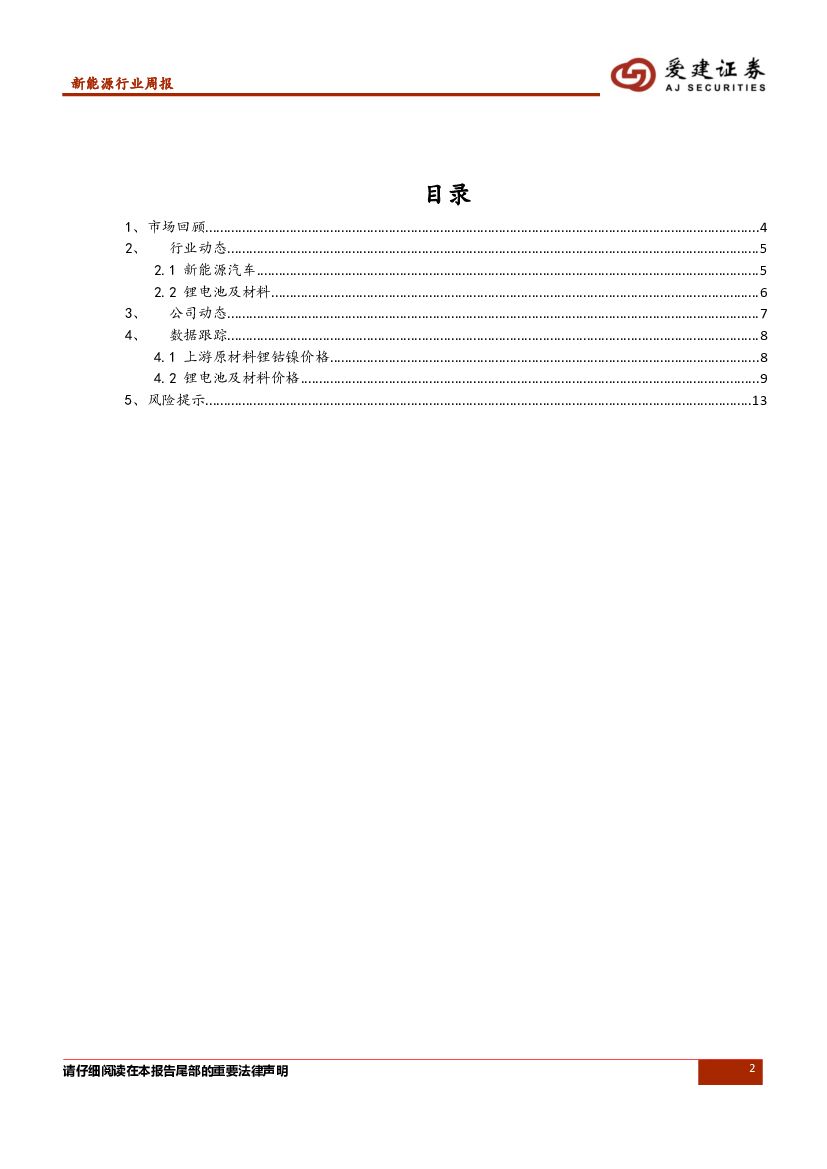 新能源行业周报

爱建证券
AJ SECURITIES

目录

1、市场回顾......4
2、 行业动态......5
2.1 新能源汽车......5
2.2 锂电池及材料......6
3、 公司动态......7
4、 数据跟踪......8
4.1 上游原材料锂钴镍价格......8
4.2 锂电池及材料价格......9
5、风险提示......13

请仔细阅读在本报告尾部的重要法律声明

2